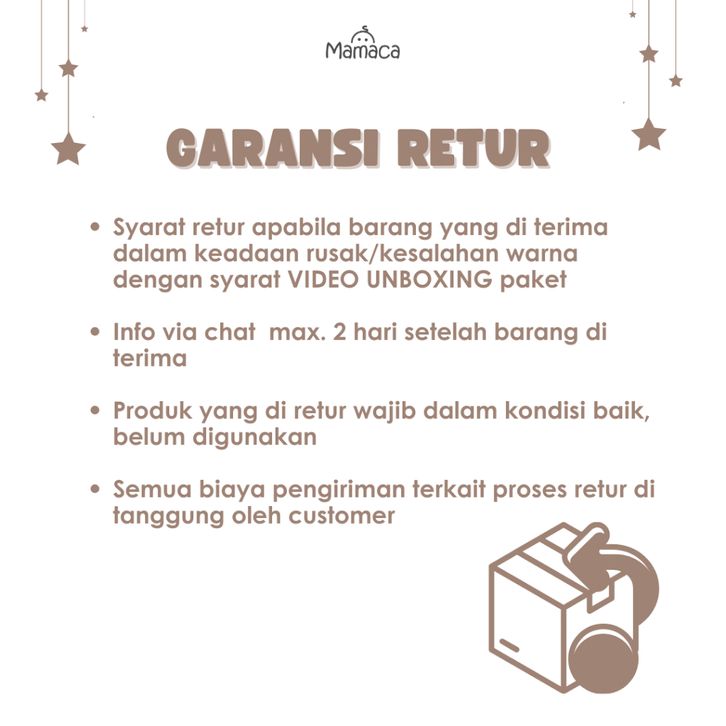 Mamaca

GARANSI RETUR

• Syarat retur apabila barang yang di terima dalam keadaan rusak/kesalahan warna dengan syarat VIDEO UNBOXING paket

• Info via chat  max. 2 hari setelah barang di terima

• Produk yang di retur wajib dalam kondisi baik, belum digunakan

• Semua biaya pengiriman terkait proses retur di tanggung oleh customer